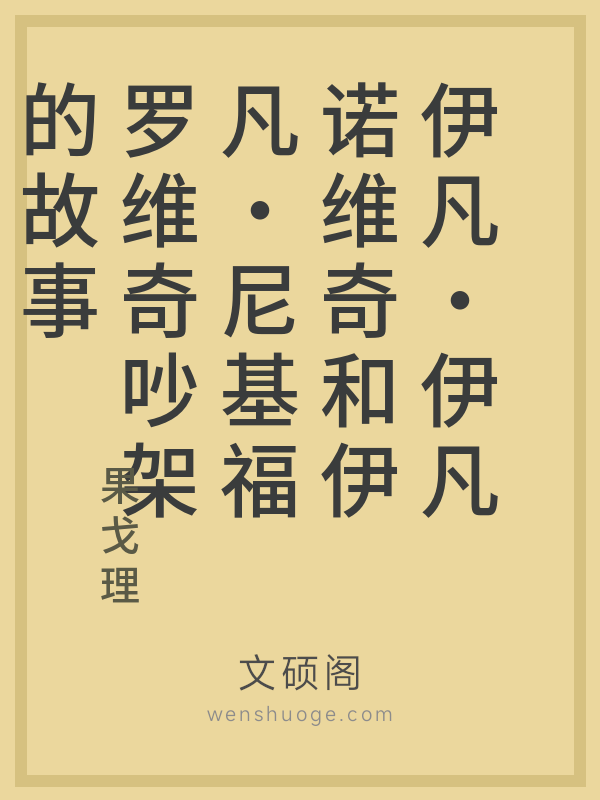 伊凡·伊凡诺维奇和伊凡·尼基福罗维奇吵架的故事

果戈理

文硕阁
wenshuoge.com